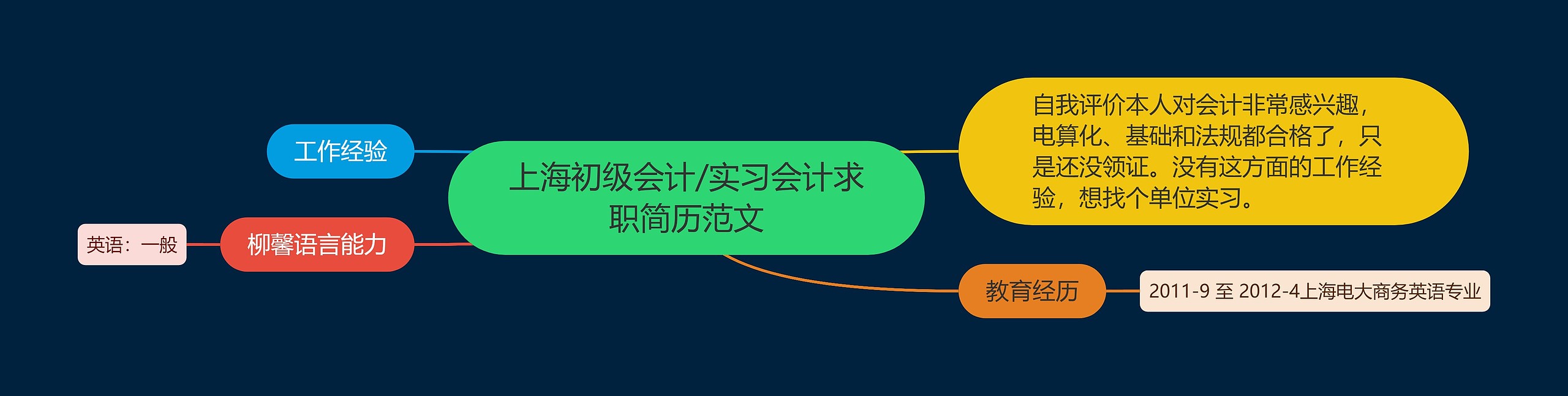 上海初级会计/实习会计求职简历范文

工作经验

柳馨语言能力

英语：一般

自我评价本人对会计非常感兴趣，电算化、基础和法规都合格了，只是还没领证。没有这方面的工作经验，想找个单位实习。

教育经历

2011-9 至 2012-4上海电大商务英语专业